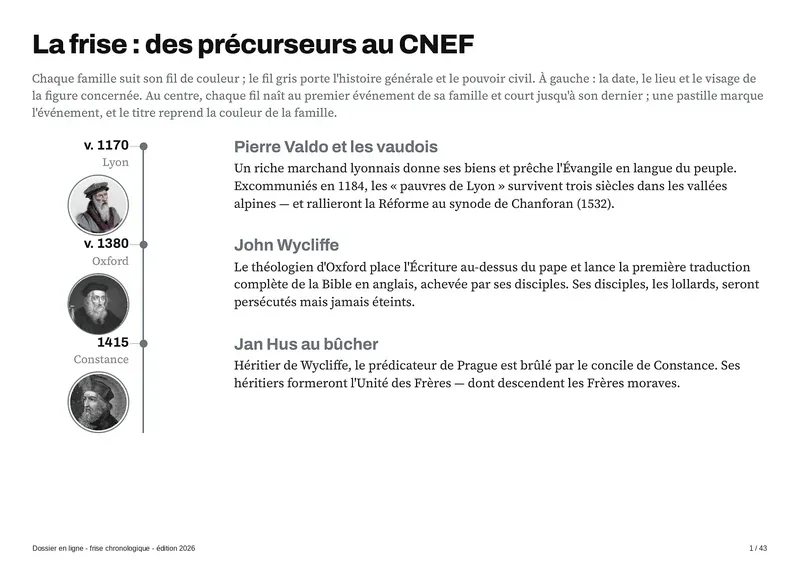 La frise : des précurseurs au CNEF

Chaque famille suit son fil de couleur ; le fil gris porte l'histoire générale et le pouvoir civil. À gauche : la date, le lieu et le visage de la figure concernée. Au centre, chaque fil naît au premier événement de sa famille et court jusqu'à son dernier ; une pastille marque l'événement, et le titre reprend la couleur de la famille.

v. 1170
Lyon

Pierre Valdo et les vaudois

Un riche marchand lyonnais donne ses biens et prêche l'Évangile en langue du peuple. Excommuniés en 1184, les « pauvres de Lyon » survivent trois siècles dans les vallées alpines — et rallieront la Réforme au synode de Chanforan (1532).

v. 1380
Oxford

John Wycliffe

Le théologien d'Oxford place l'Écriture au-dessus du pape et lance la première traduction complète de la Bible en anglais, achevée par ses disciples. Ses disciples, les lollards, seront persécutés mais jamais éteints.

1415
Constance

Jan Hus au bûcher

Héritier de Wycliffe, le prédicateur de Prague est brûlé par le concile de Constance. Ses héritiers formeront l'Unité des Frères — dont descendent les Frères moraves.

Dossier en ligne - frise chronologique - édition 2026

1 / 43